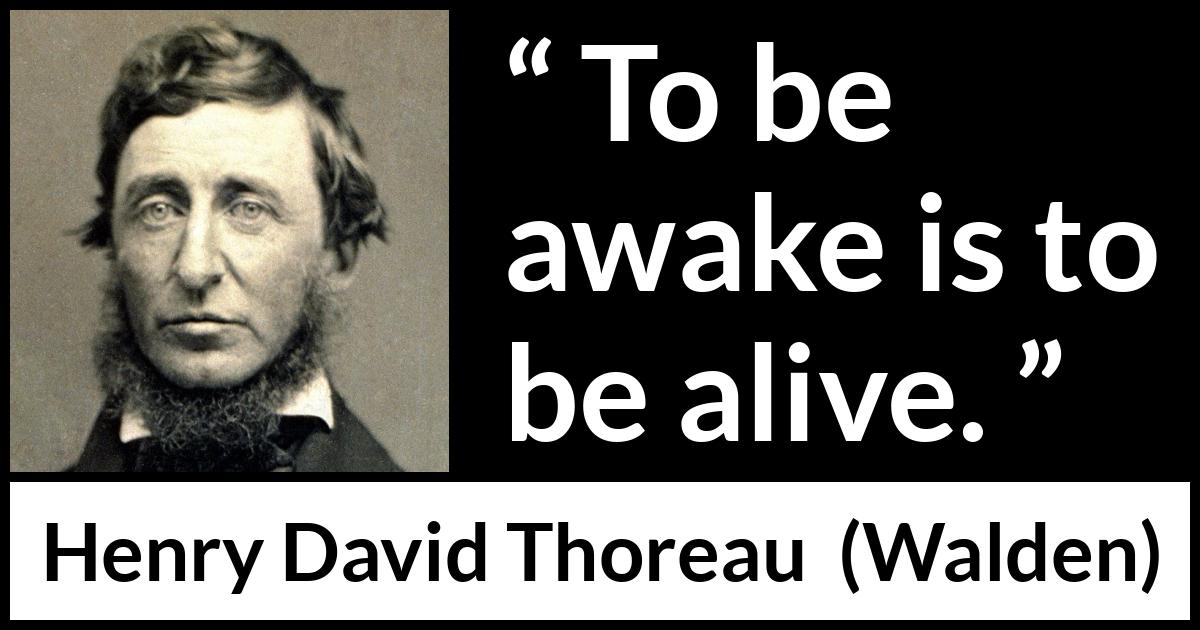 “ To be awake is to be alive. ”

Henry David Thoreau (Walden)